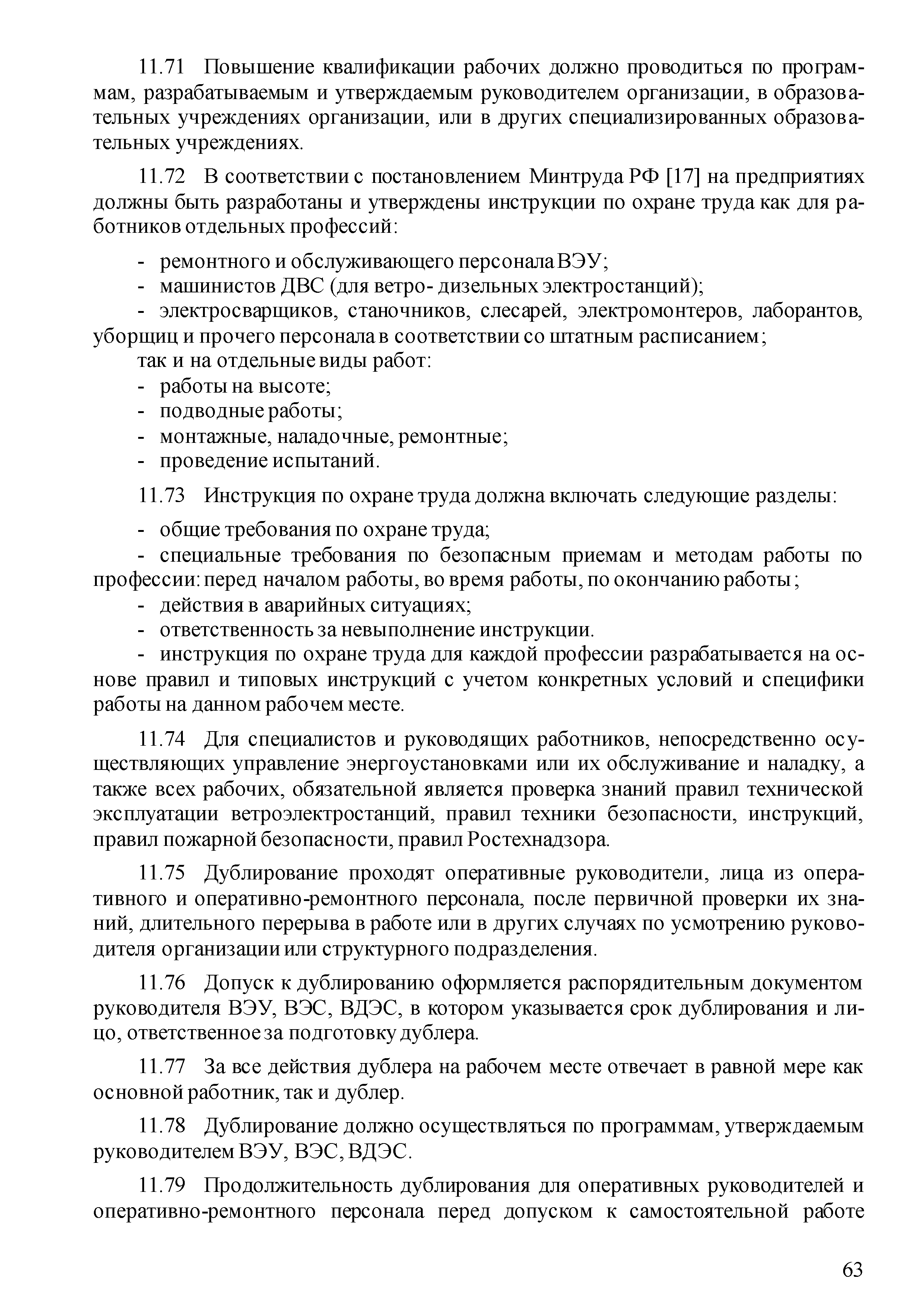 11.71 Повышение квалификации рабочих должно проводиться по программам, разрабатываемым и утверждаемым руководителем организации, в образовательных учреждениях организации, или в других специализированных образовательных учреждениях.

11.72 В соответствии с постановлением Минтруда РФ [17] на предприятиях должны быть разработаны и утверждены инструкции по охране труда как для работников отдельных профессий:

- ремонтного и обслуживающего персонала ВЭУ;
- машинистов ДВС (для ветро- дизельных электростанций);
- электросварщиков, станочников, слесарей, электромонтеров, лаборантов, уборщиц и прочего персонала в соответствии со штатным расписанием;
так и на отдельные виды работ:
- работы на высоте;
- подводные работы;
- монтажные, наладочные, ремонтные;
- проведение испытаний.

11.73 Инструкция по охране труда должна включать следующие разделы:

- общие требования по охране труда;
- специальные требования по безопасным приемам и методам работы по профессии: перед началом работы, во время работы, по окончанию работы;
- действия в аварийных ситуациях;
- ответственность за невыполнение инструкции.
- инструкция по охране труда для каждой профессии разрабатывается на основе правил и типовых инструкций с учетом конкретных условий и специфики работы на данном рабочем месте.

11.74 Для специалистов и руководящих работников, непосредственно осуществляющих управление энергоустановками или их обслуживание и наладку, а также всех рабочих, обязательной является проверка знаний правил технической эксплуатации ветроэлектростанций, правил техники безопасности, инструкций, правил пожарной безопасности, правил Ростехнадзора.

11.75 Дублирование проходят оперативные руководители, лица из оперативного и оперативно-ремонтного персонала, после первичной проверки их знаний, длительного перерыва в работе или в других случаях по усмотрению руководителя организации или структурного подразделения.

11.76 Допуск к дублированию оформляется распорядительным документом руководителя ВЭУ, ВЭС, ВДЭС, в котором указывается срок дублирования и лицо, ответственное за подготовку дублера.

11.77 За все действия дублера на рабочем месте отвечает в равной мере как основной работник, так и дублер.

11.78 Дублирование должно осуществляться по программам, утверждаемым руководителем ВЭУ, ВЭС, ВДЭС.

11.79 Продолжительность дублирования для оперативных руководителей и оперативно-ремонтного персонала перед допуском к самостоятельной работе

63